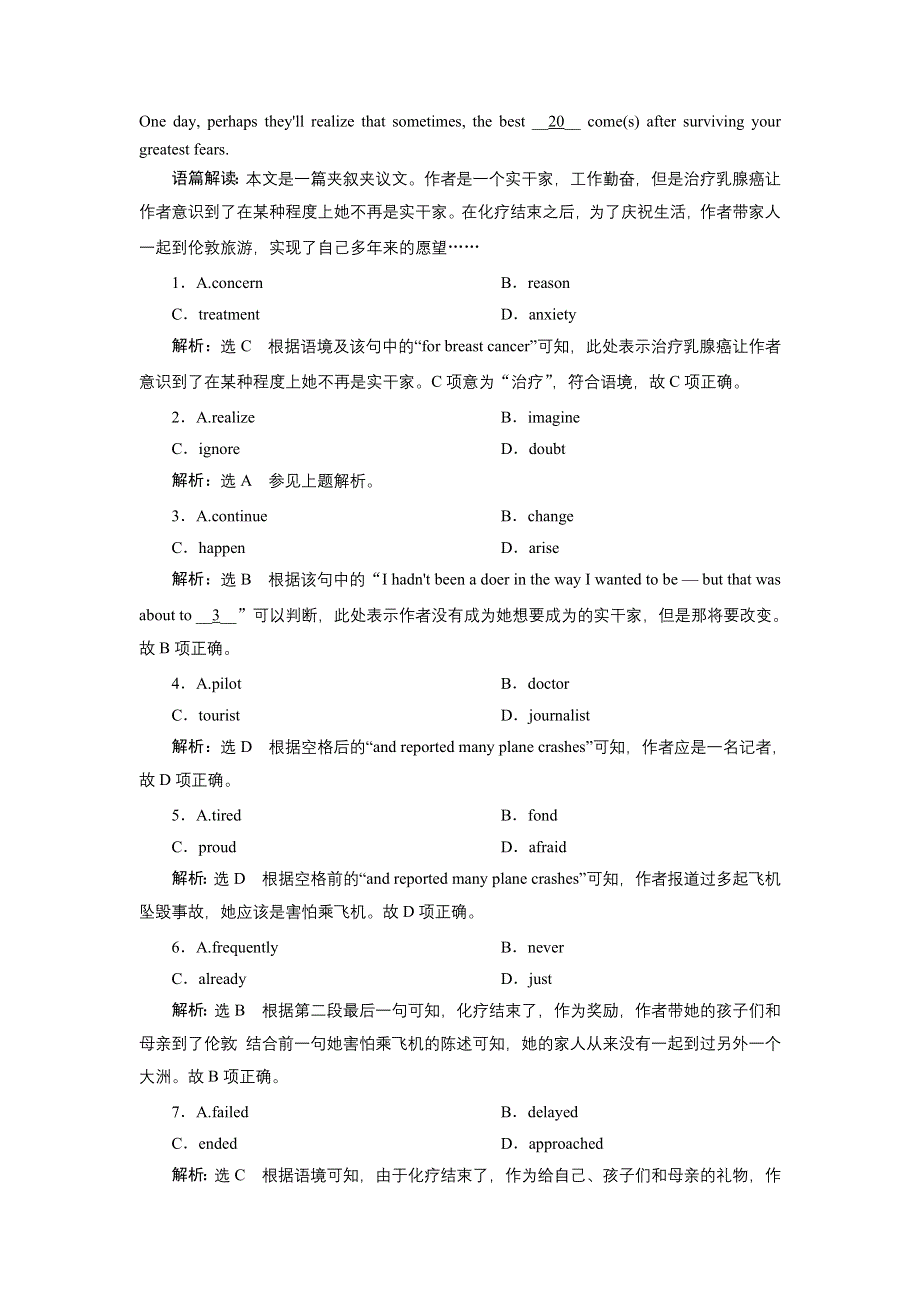 One day, perhaps they'll realize that sometimes, the best __20__ come(s) after surviving your greatest fears.

语篇解读：本文是一篇夹叙夹议文。作者是一个实干家，工作勤奋，但是治疗乳腺癌让作者意识到了在某种程度上她不再是实干家。在化疗结束之后，为了庆祝生活，作者带家人一起到伦敦旅游，实现了自己多年来的愿望……

1．A.concern B．reason
C．treatment D．anxiety

解析：选 C　根据语境及该句中的“for breast cancer”可知，此处表示治疗乳腺癌让作者意识到了在某种程度上她不再是实干家。C 项意为“治疗”，符合语境，故 C 项正确。

2．A.realize B．imagine
C．ignore D．doubt

解析：选 A　参见上题解析。

3．A.continue B．change
C．happen D．arise

解析：选 B　根据该句中的“I hadn't been a doer in the way I wanted to be — but that was about to __3__”可以判断，此处表示作者没有成为她想要成为的实干家，但是那将要改变。故 B 项正确。

4．A.pilot B．doctor
C．tourist D．journalist

解析：选 D　根据空格后的“and reported many plane crashes”可知，作者应是一名记者，故 D 项正确。

5．A.tired B．fond
C．proud D．afraid

解析：选 D　根据空格前的“and reported many plane crashes”可知，作者报道过多起飞机坠毁事故，她应该是害怕乘飞机。故 D 项正确。

6．A.frequently B．never
C．already D．just

解析：选 B　根据第二段最后一句可知，化疗结束了，作为奖励，作者带她的孩子们和母亲到了伦敦 结合前一句她害怕乘飞机的陈述可知，她的家人从来没有一起到过另外一个大洲。故 B 项正确。

7．A.failed B．delayed
C．ended D．approached

解析：选 C　根据语境可知，由于化疗结束了，作为给自己、孩子们和母亲的礼物，作